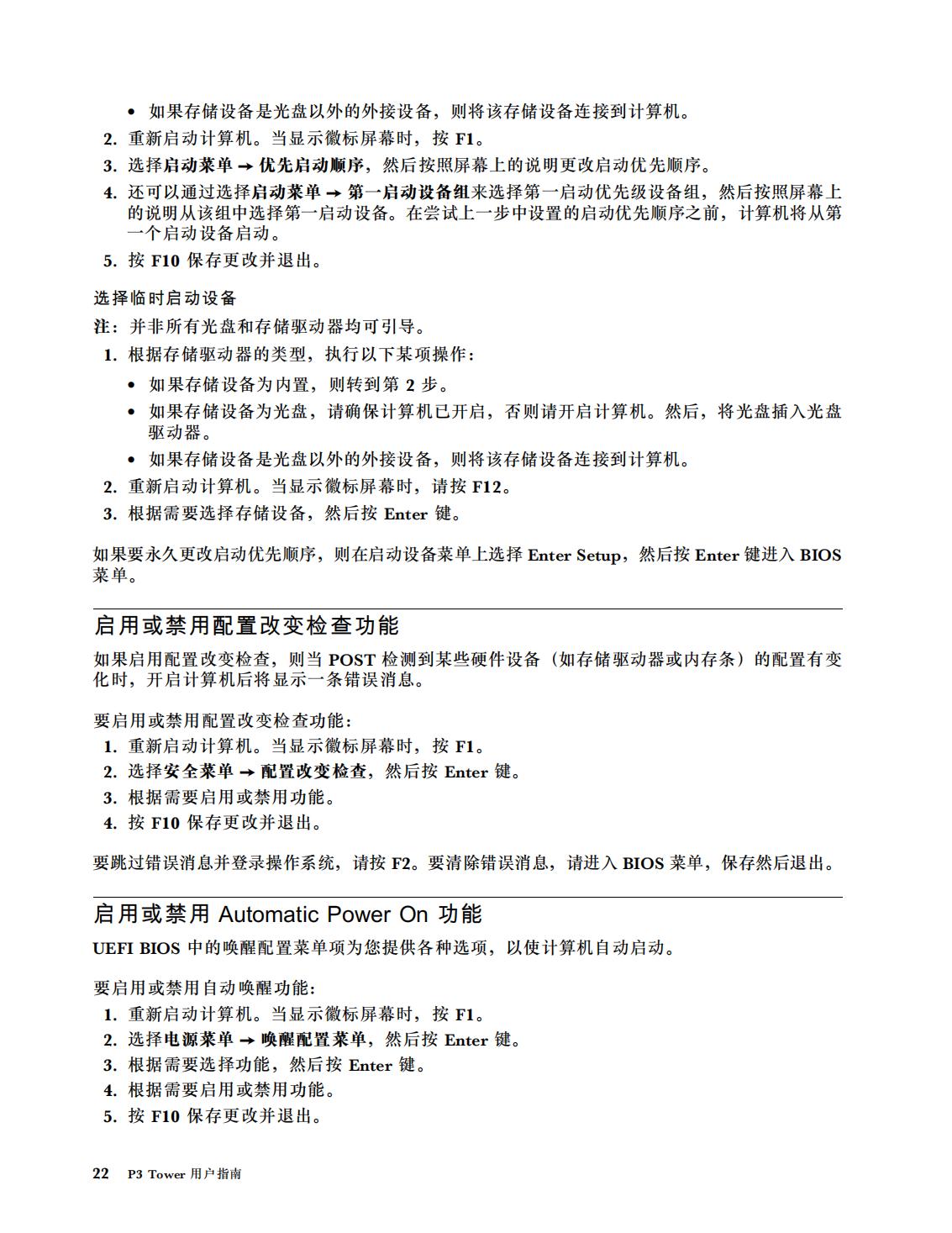 • 如果存储设备是光盘以外的外接设备，则将该存储设备连接到计算机。

2. 重新启动计算机。当显示徽标屏幕时，按 F1。

3. 选择启动菜单 → 优先启动顺序，然后按照屏幕上的说明更改启动优先顺序。

4. 还可以通过选择启动菜单 → 第一启动设备组来选择第一启动优先级设备组，然后按照屏幕上的说明从该组中选择第一启动设备。在尝试上一步中设置的启动优先顺序之前，计算机将从第一个启动设备启动。

5. 按 F10 保存更改并退出。

选择临时启动设备

注：并非所有光盘和存储驱动器均可引导。

1. 根据存储驱动器的类型，执行以下某项操作：

• 如果存储设备为内置，则转到第 2 步。

• 如果存储设备为光盘，请确保计算机已开启，否则请开启计算机。然后，将光盘插入光盘驱动器。

• 如果存储设备是光盘以外的外接设备，则将该存储设备连接到计算机。

2. 重新启动计算机。当显示徽标屏幕时，请按 F12。

3. 根据需要选择存储设备，然后按 Enter 键。

如果要永久更改启动优先顺序，则在启动设备菜单上选择 Enter Setup，然后按 Enter 键进入 BIOS 菜单。

启用或禁用配置改变检查功能

如果启用配置改变检查，则当 POST 检测到某些硬件设备（如存储驱动器或内存条）的配置有变化时，开启计算机后将显示一条错误消息。

要启用或禁用配置改变检查功能：

1. 重新启动计算机。当显示徽标屏幕时，按 F1。

2. 选择安全菜单 → 配置改变检查，然后按 Enter 键。

3. 根据需要启用或禁用功能。

4. 按 F10 保存更改并退出。

要跳过错误消息并登录操作系统，请按 F2。要清除错误消息，请进入 BIOS 菜单，保存然后退出。

启用或禁用 Automatic Power On 功能

UEFI BIOS 中的唤醒配置菜单项为您提供各种选项，以使计算机自动启动。

要启用或禁用自动唤醒功能：

1. 重新启动计算机。当显示徽标屏幕时，按 F1。

2. 选择电源菜单 → 唤醒配置菜单，然后按 Enter 键。

3. 根据需要选择功能，然后按 Enter 键。

4. 根据需要启用或禁用功能。

5. 按 F10 保存更改并退出。

22 P3 Tower 用户指南